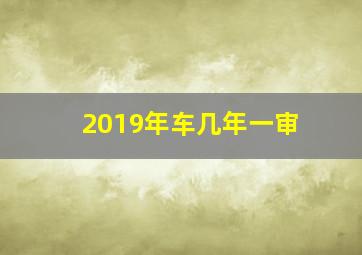 2019年车几年一审